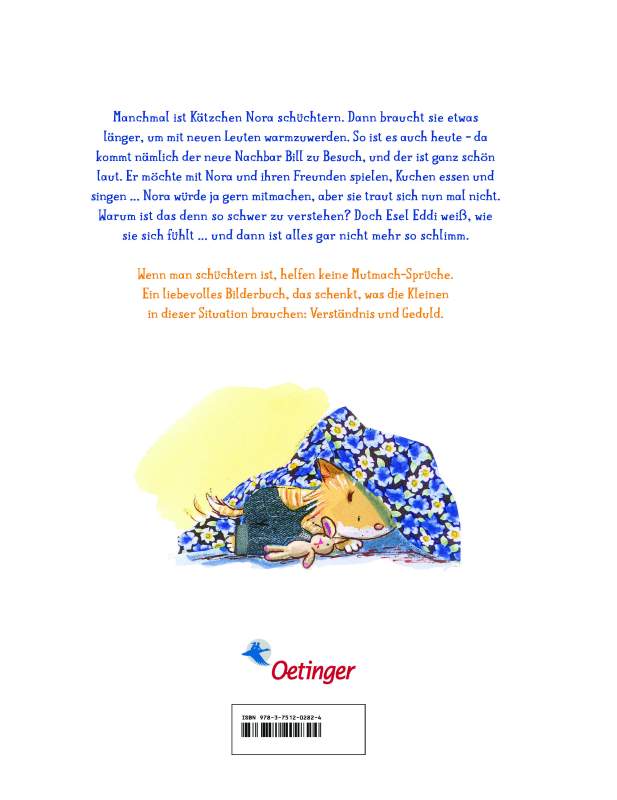 Manchmal ist Kätzchen Nora schüchtern. Dann braucht sie etwas länger, um mit neuen Leuten warmzuwerden. So ist es auch heute – da kommt nämlich der neue Nachbar Bill zu Besuch, und der ist ganz schön laut. Er möchte mit Nora und ihren Freunden spielen, Kuchen essen und singen ... Nora würde ja gern mitmachen, aber sie traut sich nun mal nicht. Warum ist das denn so schwer zu verstehen? Doch Esel Eddi weiß, wie sie sich fühlt ... und dann ist alles gar nicht mehr so schlimm.

Wenn man schüchtern ist, helfen keine Mutmach-Sprüche. Ein liebevolles Bilderbuch, das schenkt, was die Kleinen in dieser Situation brauchen: Verständnis und Geduld.

Oetinger

ISBN 978-3-7512-0282-4